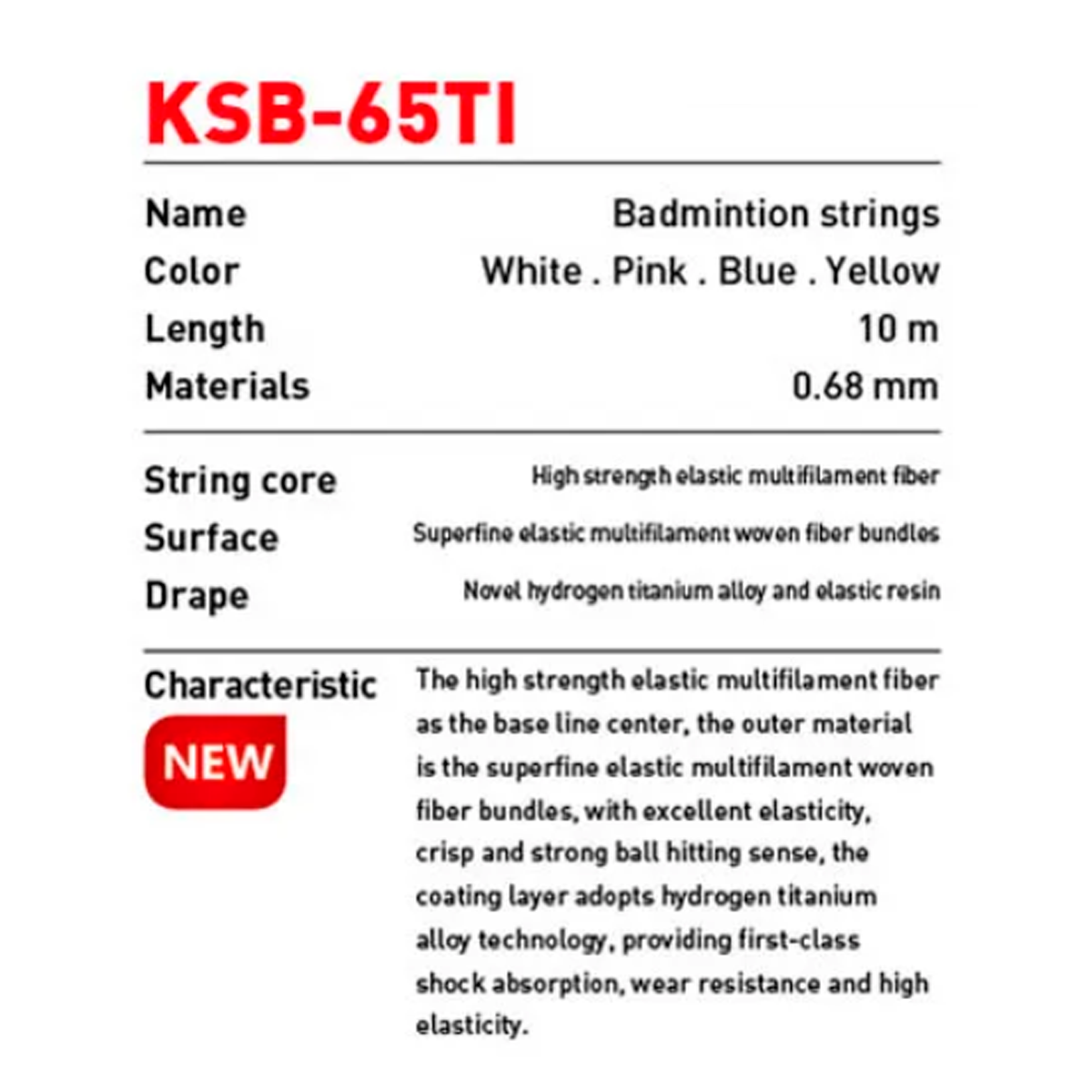 KSB-65TI

Name
Badmintion strings
Color
White . Pink . Blue . Yellow
Length
10 m
Materials
0.68 mm

String core
High strength elastic multifilament fiber
Surface
Superfine elastic multifilament woven fiber bundles
Drape
Novel hydrogen titanium alloy and elastic resin

Characteristic
NEW

The high strength elastic multifilament fiber as the base line center, the outer material is the superfine elastic multifilament woven fiber bundles, with excellent elasticity, crisp and strong ball hitting sense, the coating layer adopts hydrogen titanium alloy technology, providing first-class shock absorption, wear resistance and high elasticity.